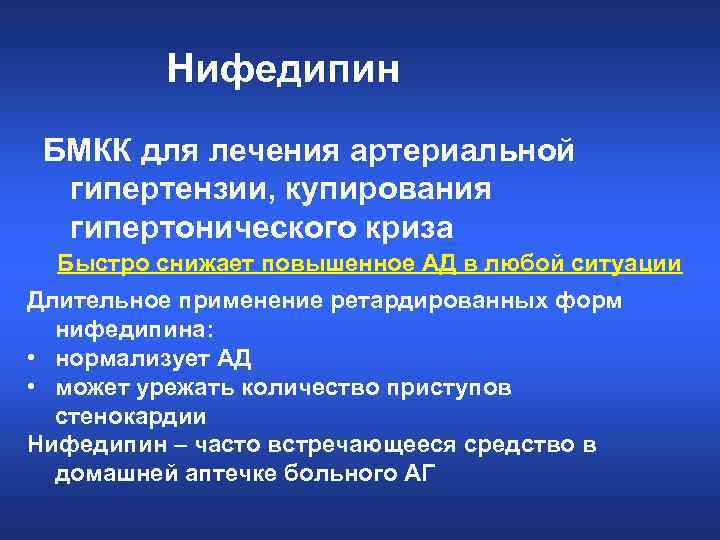 Нифедипин

БМКК для лечения артериальной гипертензии, купирования гипертонического криза

Быстро снижает повышенное АД в любой ситуации

Длительное применение ретардированных форм нифедипина:
• нормализует АД
• может урежать количество приступов стенокардии

Нифедипин – часто встречающееся средство в домашней аптечке больного АГ